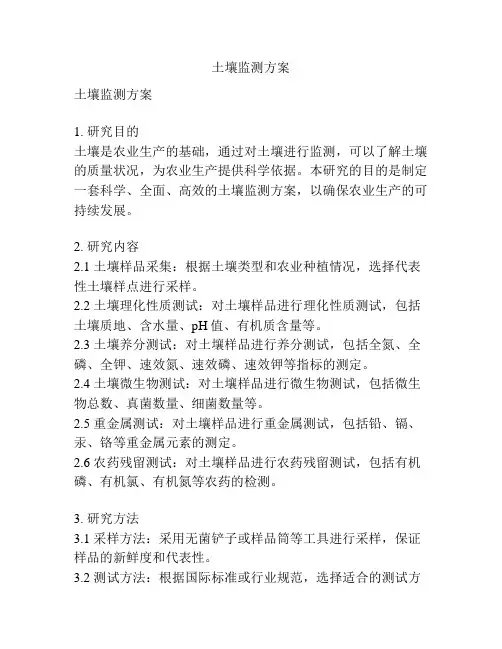 土壤监测方案

土壤监测方案

1. 研究目的
土壤是农业生产的基础，通过对土壤进行监测，可以了解土壤的质量状况，为农业生产提供科学依据。本研究的目的是制定一套科学、全面、高效的土壤监测方案，以确保农业生产的可持续发展。

2. 研究内容
2.1 土壤样品采集：根据土壤类型和农业种植情况，选择代表性土壤样点进行采样。
2.2 土壤理化性质测试：对土壤样品进行理化性质测试，包括土壤质地、含水量、pH 值、有机质含量等。
2.3 土壤养分测试：对土壤样品进行养分测试，包括全氮、全磷、全钾、速效氮、速效磷、速效钾等指标的测定。
2.4 土壤微生物测试：对土壤样品进行微生物测试，包括微生物总数、真菌数量、细菌数量等。
2.5 重金属测试：对土壤样品进行重金属测试，包括铅、镉、汞、铬等重金属元素的测定。
2.6 农药残留测试：对土壤样品进行农药残留测试，包括有机磷、有机氯、有机氮等农药的检测。

3. 研究方法
3.1 采样方法：采用无菌铲子或样品筒等工具进行采样，保证样品的新鲜度和代表性。
3.2 测试方法：根据国际标准或行业规范，选择适合的测试方